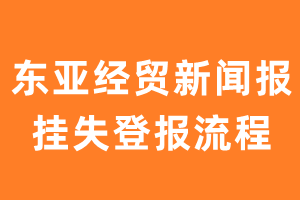 东亚经贸新闻报
挂失登报流程